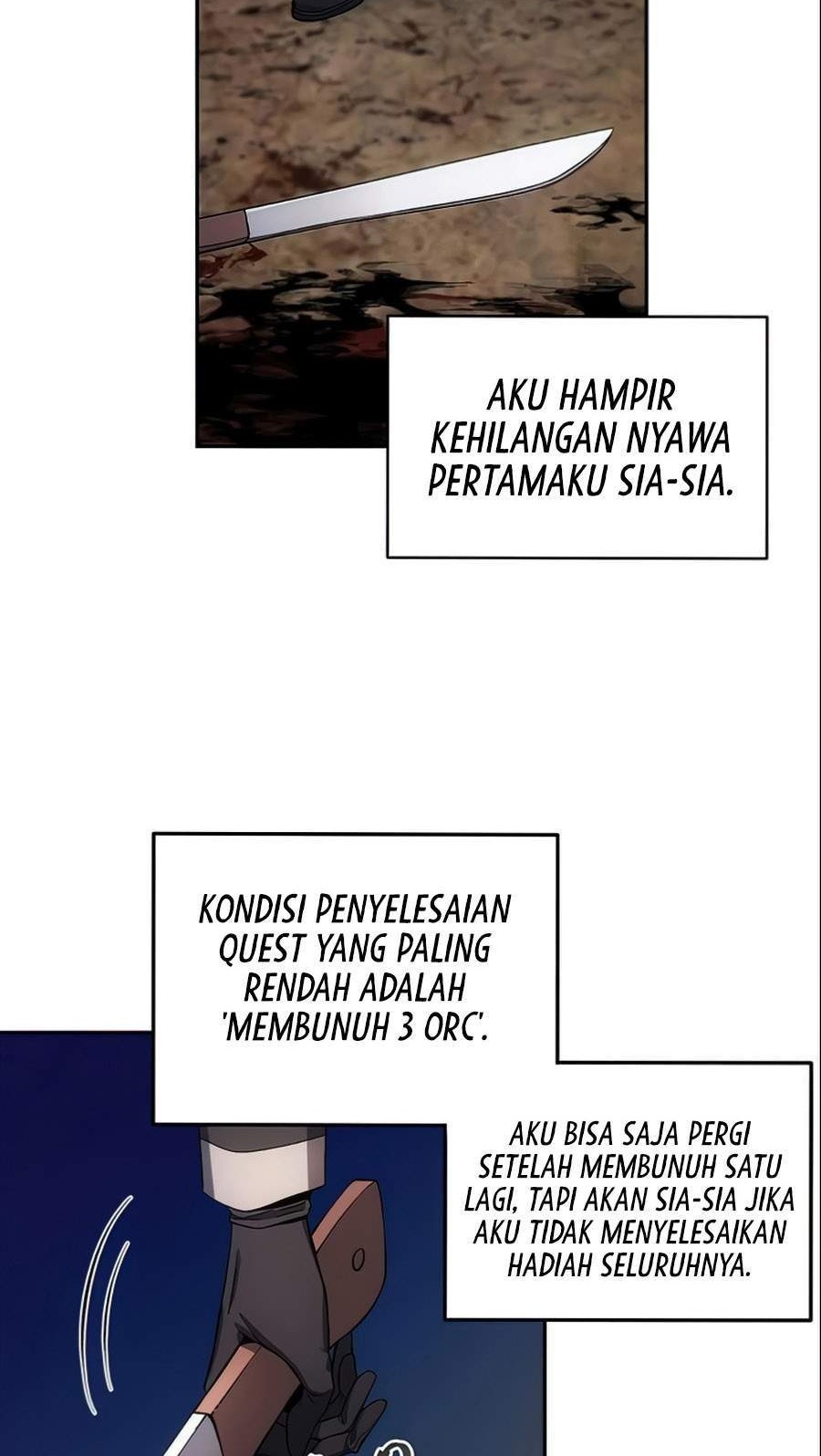 AKU HAMPIR KEHILANGAN NYAWA PERTAMAKU SIA-SIA.

KONDISI PENYELESAIAN QUEST YANG PALING RENDAH ADALAH 'MEMBUNUH 3 ORC'.

AKU BISA SAJA PERGI SETELAH MEMBUNUH SATU LAGI, TAPI AKAN SIA-SIA JIKA AKU TIDAK MENYELESAIKAN HADIAH SELURUHNYA.